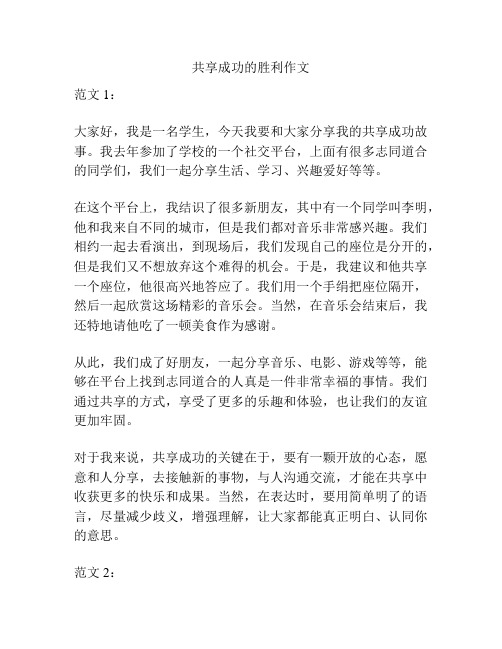 共享成功的胜利作文

范文 1：

大家好，我是一名学生，今天我要和大家分享我的共享成功故事。我去年参加了学校的一个社交平台，上面有很多志同道合的同学们，我们一起分享生活、学习、兴趣爱好等等。

在这个平台上，我结识了很多新朋友，其中有一个同学叫李明，他和我来自不同的城市，但是我们都对音乐非常感兴趣。我们相约一起去看演出，到现场后，我们发现自己的座位是分开的，但是我们又不想放弃这个难得的机会。于是，我建议和他共享一个座位，他很高兴地答应了。我们用一个手绢把座位隔开，然后一起欣赏这场精彩的音乐会。当然，在音乐会结束后，我还特地请他吃了一顿美食作为感谢。

从此，我们成了好朋友，一起分享音乐、电影、游戏等等，能够在平台上找到志同道合的人真是一件非常幸福的事情。我们通过共享的方式，享受了更多的乐趣和体验，也让我们的友谊更加牢固。

对于我来说，共享成功的关键在于，要有一颗开放的心态，愿意和人分享，去接触新的事物，与人沟通交流，才能在共享中收获更多的快乐和成果。当然，在表达时，要用简单明了的语言，尽量减少歧义，增强理解，让大家都能真正明白、认同你的意思。

范文 2：